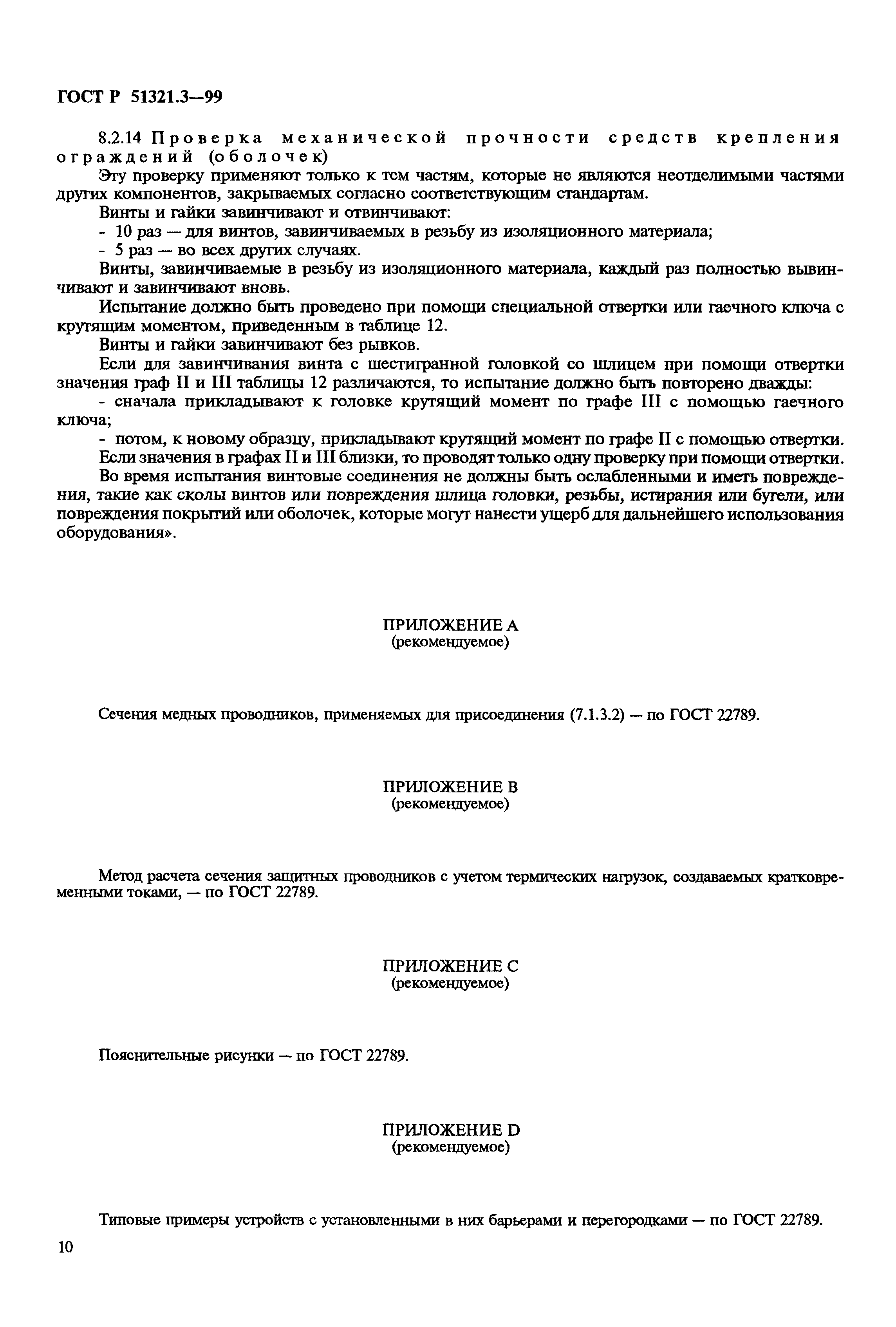 ГОСТ Р 51321.3—99

8.2.14 Проверка механической прочности средств крепления ограждений (оболочек)

Эту проверку применяют только к тем частям, которые не являются неотделимыми частями других компонентов, закрываемых согласно соответствующим стандартам.

Винты и гайки завинчивают и отвинчивают:

- 10 раз — для винтов, завинчиваемых в резьбу из изоляционного материала;

- 5 раз — во всех других случаях.

Винты, завинчиваемые в резьбу из изоляционного материала, каждый раз полностью вывинчивают и завинчивают вновь.

Испытание должно быть проведено при помощи специальной отвертки или гаечного ключа с крутящим моментом, приведенным в таблице 12.

Винты и гайки завинчивают без рывков.

Если для завинчивания винта с шестигранной головкой со шлицем при помощи отвертки значения граф II и III таблицы 12 различаются, то испытание должно быть повторено дважды:

- сначала прикладывают к головке крутящий момент по графе III с помощью гаечного ключа;

- потом, к новому образцу, прикладывают крутящий момент по графе II с помощью отвертки.

Если значения в графах II и III близки, то проводят только одну проверку при помощи отвертки.

Во время испытания винтовые соединения не должны быть ослабленными и иметь повреждения, такие как сколы винтов или повреждения шлица головки, резьбы, истирания или бугели, или повреждения покрытий или оболочек, которые могут нанести ущерб для дальнейшего использования оборудования».

ПРИЛОЖЕНИЕ А
(рекомендуемое)

Сечения медных проводников, применяемых для присоединения (7.1.3.2) — по ГОСТ 22789.

ПРИЛОЖЕНИЕ В
(рекомендуемое)

Метод расчета сечения защитных проводников с учетом термических нагрузок, создаваемых кратковременными токами, — по ГОСТ 22789.

ПРИЛОЖЕНИЕ С
(рекомендуемое)

Пояснительные рисунки — по ГОСТ 22789.

ПРИЛОЖЕНИЕ D
(рекомендуемое)

Типовые примеры устройств с установленными в них барьерами и перегородками — по ГОСТ 22789.

10